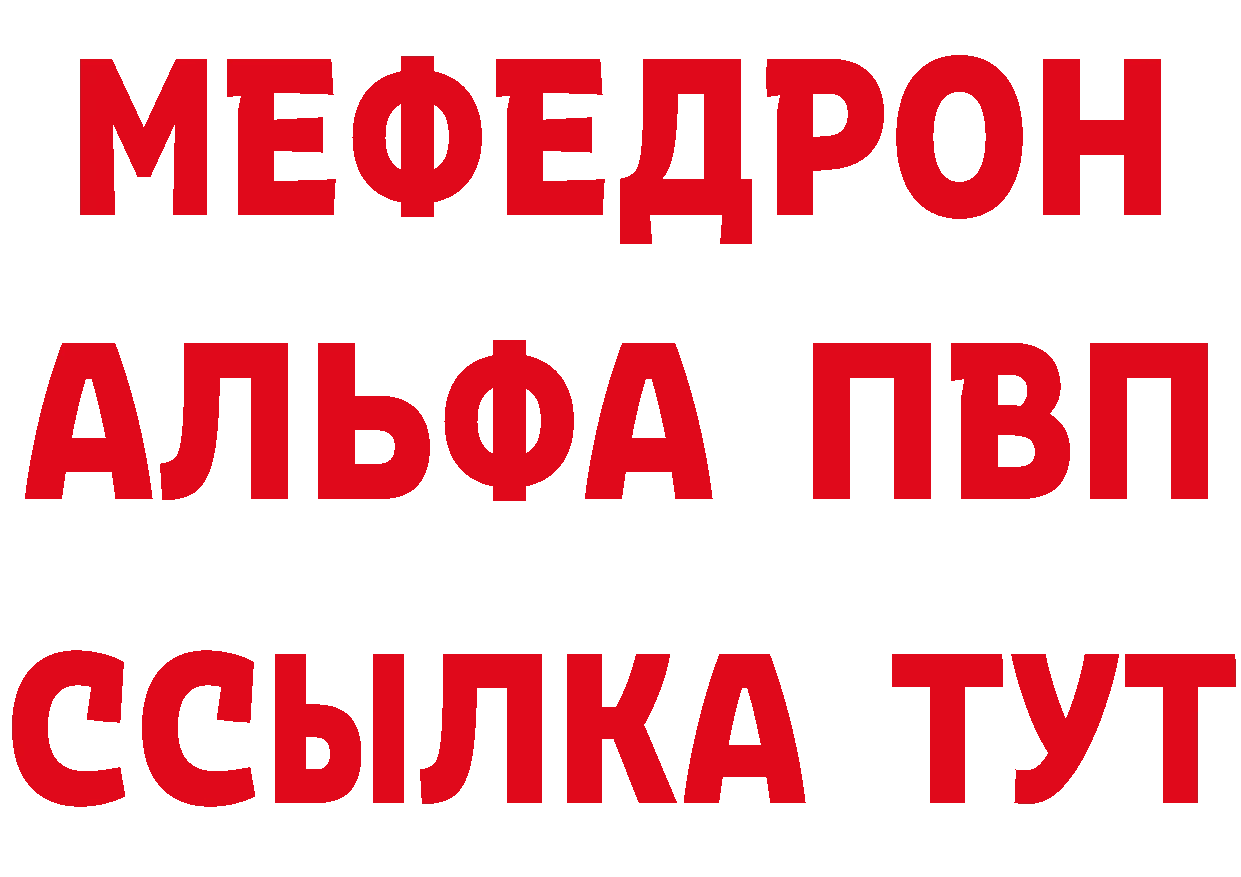 МЕФЕДРОН
АЛЬФА ПВП
ССЫЛКА ТУТ